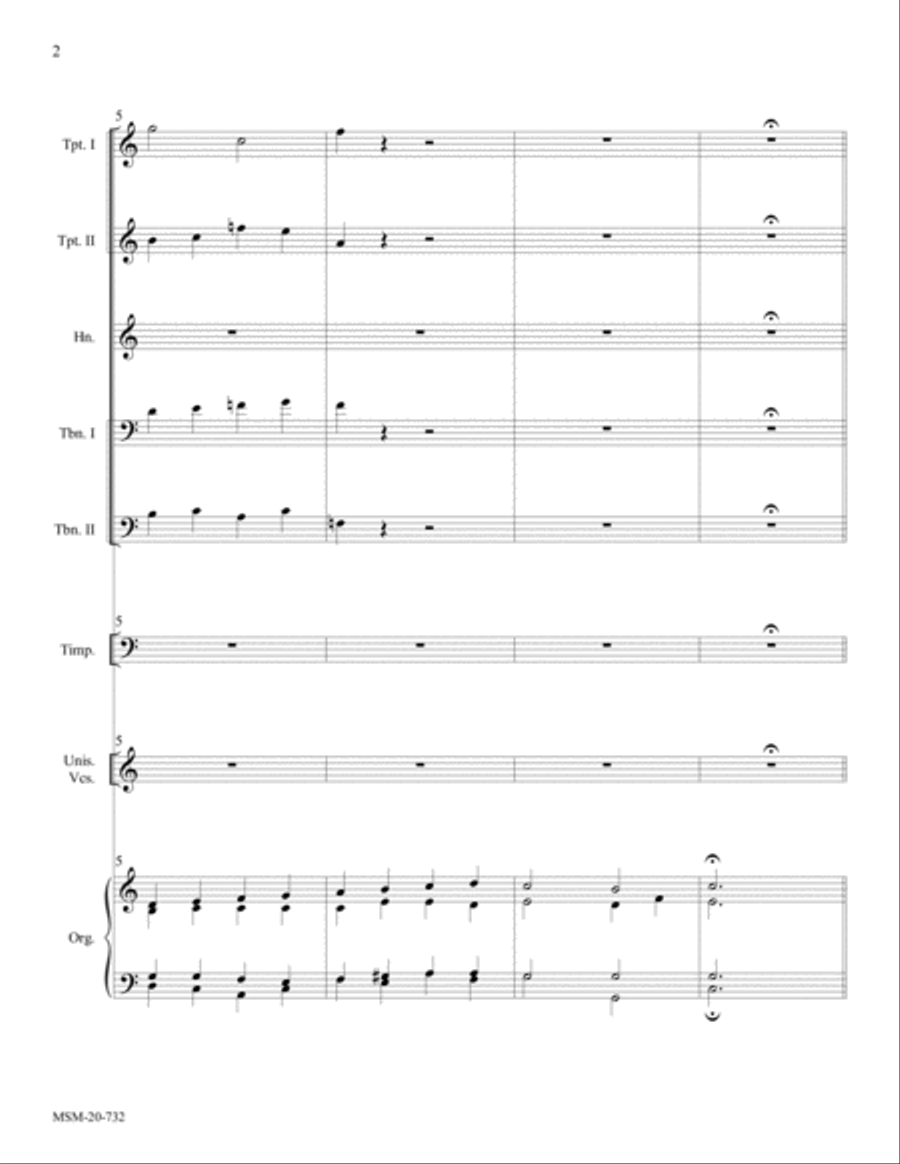 2

5

Tpt. I

Tpt. II

Hn.

Tbn. I

Tbn. II

5

Timp.

5

Unis. Vcs.

5

Org.

MSM-20-732